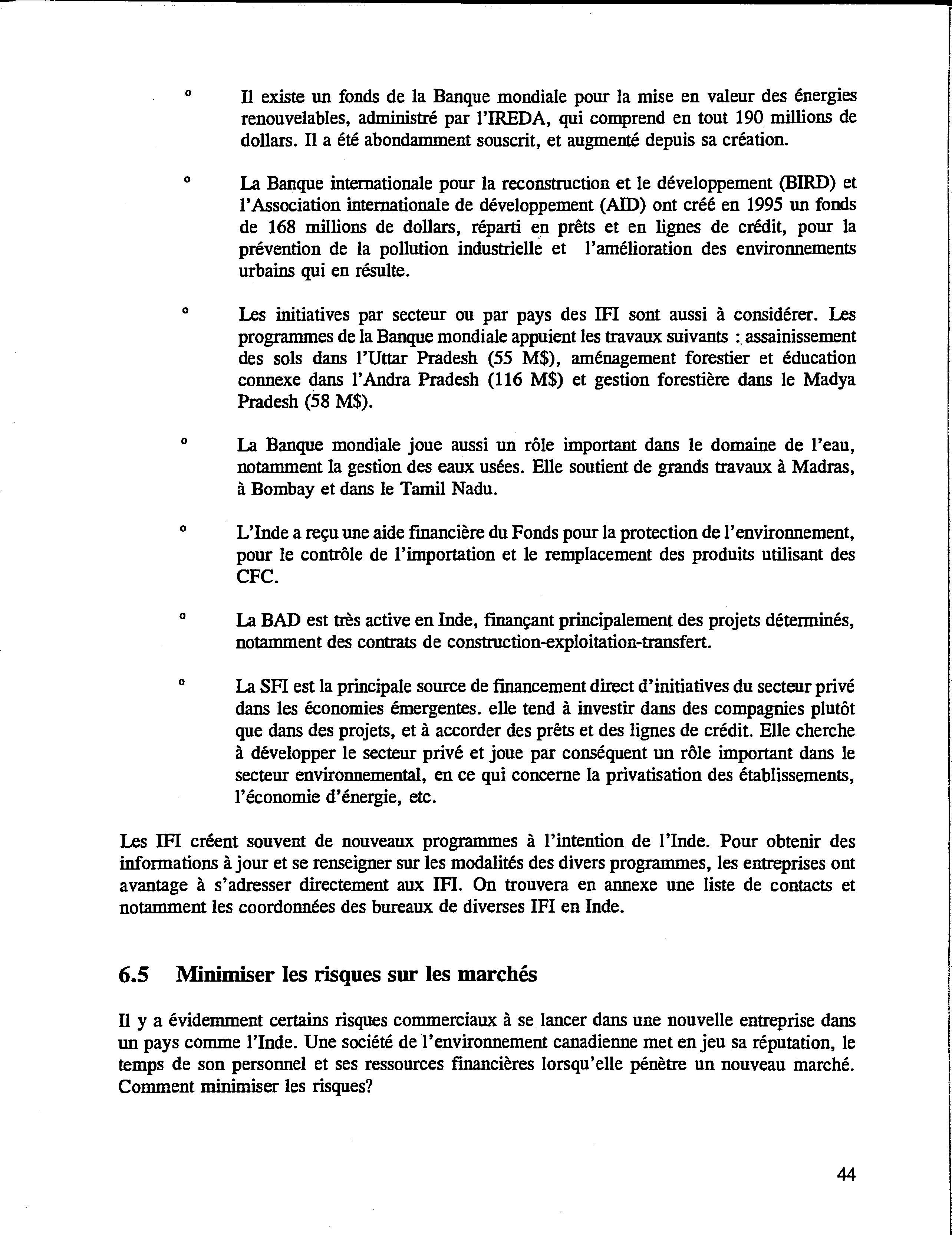 ° Il existe un fonds de la Banque mondiale pour la mise en valeur des énergies renouvelables, administré par l'IREDA, qui comprend en tout 190 millions de dollars. Il a été abondamment souscrit, et augmenté depuis sa création.

° La Banque internationale pour la reconstruction et le développement (BIRD) et l'Association internationale de développement (AID) ont créé en 1995 un fonds de 168 millions de dollars, réparti en prêts et en lignes de crédit, pour la prévention de la pollution industrielle et l'amélioration des environnements urbains qui en résulte.

° Les initiatives par secteur ou par pays des IFI sont aussi à considérer. Les programmes de la Banque mondiale appuient les travaux suivants : assainissement des sols dans l'Uttar Pradesh (55 M$), aménagement forestier et éducation connexe dans l'Andra Pradesh (116 M$) et gestion forestière dans le Madya Pradesh (58 M$).

° La Banque mondiale joue aussi un rôle important dans le domaine de l'eau, notamment la gestion des eaux usées. Elle soutient de grands travaux à Madras, à Bombay et dans le Tamil Nadu.

° L'Inde a reçu une aide financière du Fonds pour la protection de l'environnement, pour le contrôle de l'importation et le remplacement des produits utilisant des CFC.

° La BAD est très active en Inde, finançant principalement des projets déterminés, notamment des contrats de construction-exploitation-transfert.

° La SFI est la principale source de financement direct d'initiatives du secteur privé dans les économies émergentes. elle tend à investir dans des compagnies plutôt que dans des projets, et à accorder des prêts et des lignes de crédit. Elle cherche à développer le secteur privé et joue par conséquent un rôle important dans le secteur environnemental, en ce qui concerne la privatisation des établissements, l'économie d'énergie, etc.

Les IFI créent souvent de nouveaux programmes à l'intention de l'Inde. Pour obtenir des informations à jour et se renseigner sur les modalités des divers programmes, les entreprises ont avantage à s'adresser directement aux IFI. On trouvera en annexe une liste de contacts et notamment les coordonnées des bureaux de diverses IFI en Inde.

6.5 Minimiser les risques sur les marchés

Il y a évidemment certains risques commerciaux à se lancer dans une nouvelle entreprise dans un pays comme l'Inde. Une société de l'environnement canadienne met en jeu sa réputation, le temps de son personnel et ses ressources financières lorsqu'elle pénètre un nouveau marché. Comment minimiser les risques?

44